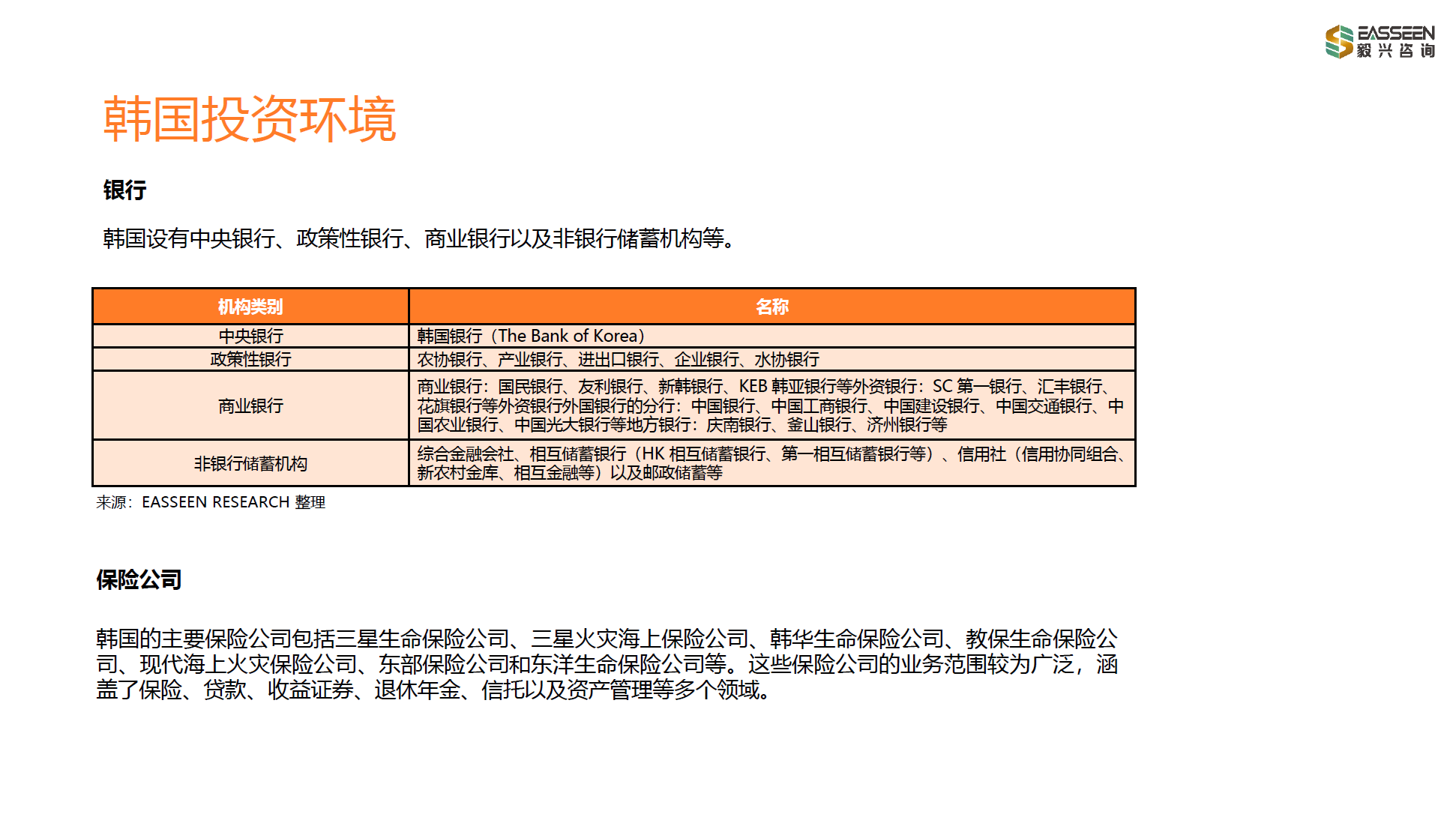 EASSEEN
毅兴咨询

韩国投资环境

银行

韩国设有中央银行、政策性银行、商业银行以及非银行储蓄机构等。

| 机构类别 | 名称 |
|---|---|
| 中央银行 | 韩国银行（The Bank of Korea） |
| 政策性银行 | 农协银行、产业银行、进出口银行、企业银行、水协银行 |
| 商业银行 | 商业银行：国民银行、友利银行、新韩银行、KEB 韩亚银行等外资银行：SC 第一银行、汇丰银行、花旗银行等外资银行外国银行的分行：中国银行、中国工商银行、中国建设银行、中国交通银行、中国农业银行、中国光大银行等地方银行：庆南银行、釜山银行、济州银行等 |
| 非银行储蓄机构 | 综合金融会社、相互储蓄银行（HK 相互储蓄银行、第一相互储蓄银行等）、信用社（信用协同组合、新农村金库、相互金融等）以及邮政储蓄等 |

来源：EASSEEN RESEARCH 整理

保险公司

韩国的主要保险公司包括三星生命保险公司、三星火灾海上保险公司、韩华生命保险公司、教保生命保险公司、现代海上火灾保险公司、东部保险公司和东洋生命保险公司等。这些保险公司的业务范围较为广泛，涵盖了保险、贷款、收益证券、退休年金、信托以及资产管理等多个领域。